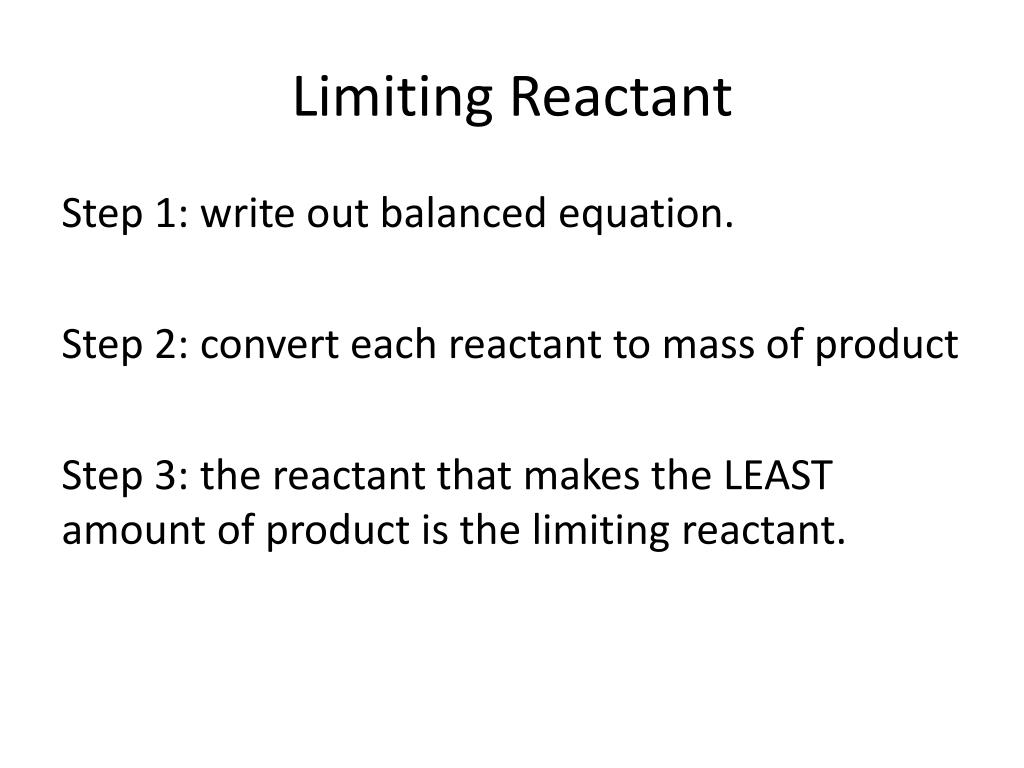 Limiting Reactant

Step 1: write out balanced equation.

Step 2: convert each reactant to mass of product

Step 3: the reactant that makes the LEAST amount of product is the limiting reactant.